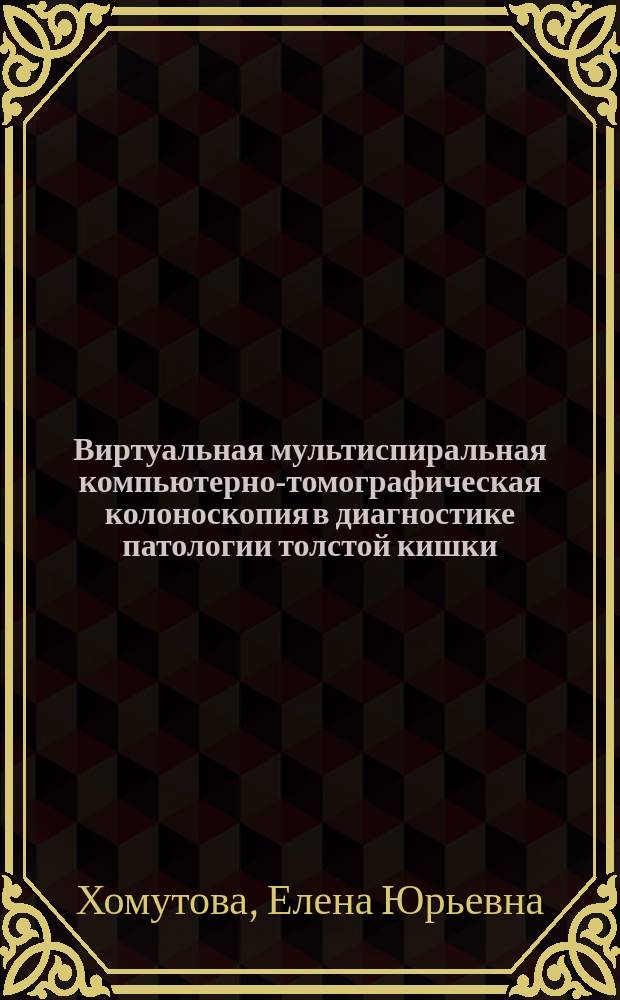 Виртуальная мультиспиральная компьютерно-томографическая колоноскопия в диагностике патологии толстой кишки

Хомутова, Елена Юрьевна